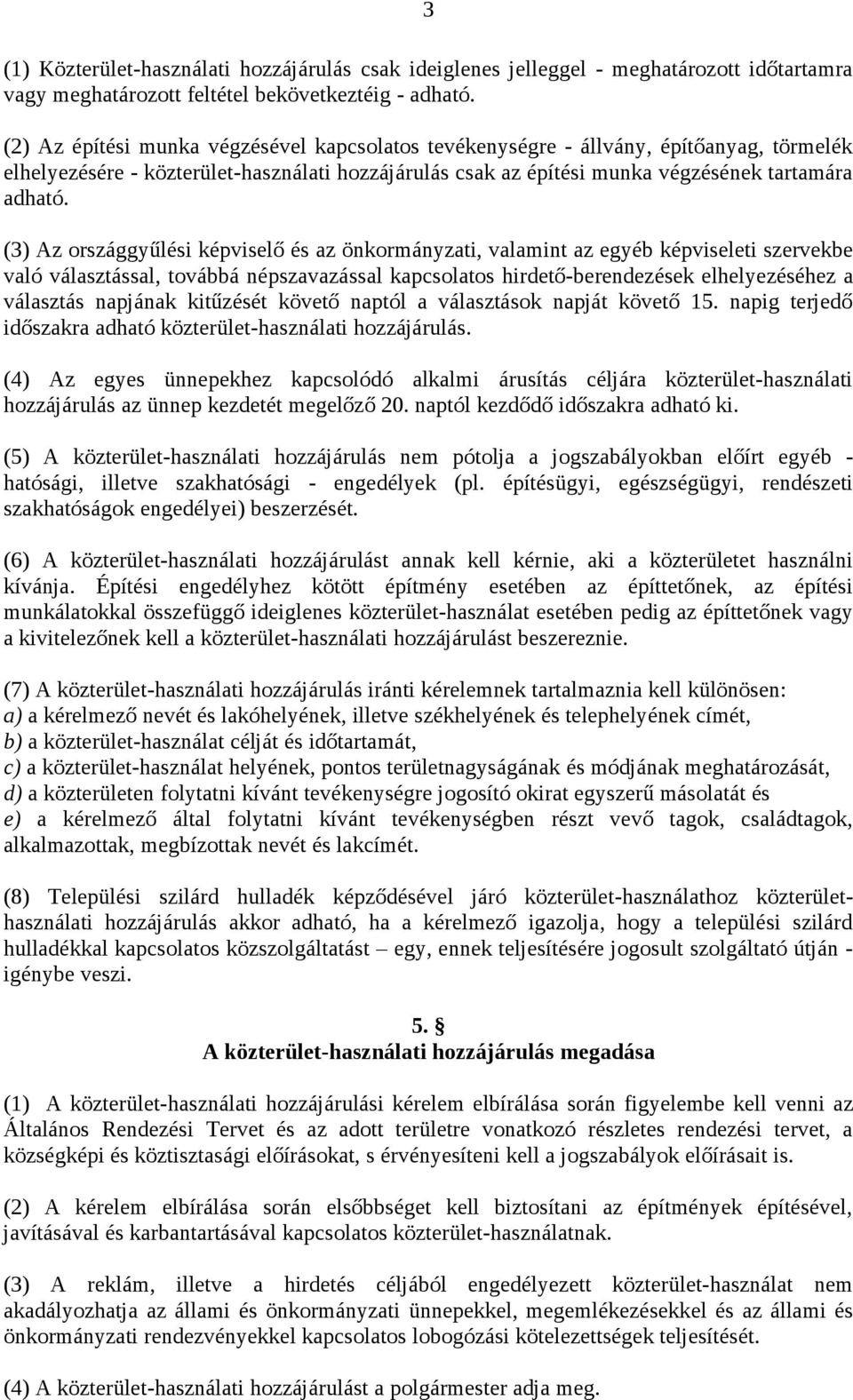 3

(1) Közterület-használati hozzájárulás csak ideiglenes jelleggel - meghatározott időtartamra vagy meghatározott feltétel bekövetkeztéig - adható.

(2) Az építési munka végzésével kapcsolatos tevékenységre - állvány, építőanyag, törmelék elhelyezésére - közterület-használati hozzájárulás csak az építési munka végzésének tartamára adható.

(3) Az országgyűlési képviselő és az önkormányzati, valamint az egyéb képviseleti szervekbe való választással, továbbá népszavazással kapcsolatos hirdető-berendezések elhelyezéséhez a választás napjának kitűzését követő naptól a választások napját követő 15. napig terjedő időszakra adható közterület-használati hozzájárulás.

(4) Az egyes ünnepekhez kapcsolódó alkalmi árusítás céljára közterület-használati hozzájárulás az ünnep kezdetét megelőző 20. naptól kezdődő időszakra adható ki.

(5) A közterület-használati hozzájárulás nem pótolja a jogszabályokban előírt egyéb - hatósági, illetve szakhatósági - engedélyek (pl. építésügyi, egészségügyi, rendészeti szakhatóságok engedélyei) beszerzését.

(6) A közterület-használati hozzájárulást annak kell kérnie, aki a közterületet használni kívánja. Építési engedélyhez kötött építmény esetében az építtetőnek, az építési munkálatokkal összefüggő ideiglenes közterület-használat esetében pedig az építtetőnek vagy a kivitelezőnek kell a közterület-használati hozzájárulást beszereznie.

(7) A közterület-használati hozzájárulás iránti kérelemnek tartalmaznia kell különösen:
a) a kérelmező nevét és lakóhelyének, illetve székhelyének és telephelyének címét,
b) a közterület-használat célját és időtartamát,
c) a közterület-használat helyének, pontos területnagyságának és módjának meghatározását,
d) a közterületen folytatni kívánt tevékenységre jogosító okirat egyszerű másolatát és
e) a kérelmező által folytatni kívánt tevékenységben részt vevő tagok, családtagok, alkalmazottak, megbízottak nevét és lakcímét.

(8) Települési szilárd hulladék képződésével járó közterület-használathoz közterület-használati hozzájárulás akkor adható, ha a kérelmező igazolja, hogy a települési szilárd hulladékkal kapcsolatos közszolgáltatást – egy, ennek teljesítésére jogosult szolgáltató útján - igénybe veszi.

5. §
A közterület-használati hozzájárulás megadása

(1) A közterület-használati hozzájárulási kérelem elbírálása során figyelembe kell venni az Általános Rendezési Tervet és az adott területre vonatkozó részletes rendezési tervet, a községképi és köztisztasági előírásokat, s érvényesíteni kell a jogszabályok előírásait is.

(2) A kérelem elbírálása során elsőbbséget kell biztosítani az építmények építésével, javításával és karbantartásával kapcsolatos közterület-használatnak.

(3) A reklám, illetve a hirdetés céljából engedélyezett közterület-használat nem akadályozhatja az állami és önkormányzati ünnepekkel, megemlékezésekkel és az állami és önkormányzati rendezvényekkel kapcsolatos lobogózási kötelezettségek teljesítését.

(4) A közterület-használati hozzájárulást a polgármester adja meg.